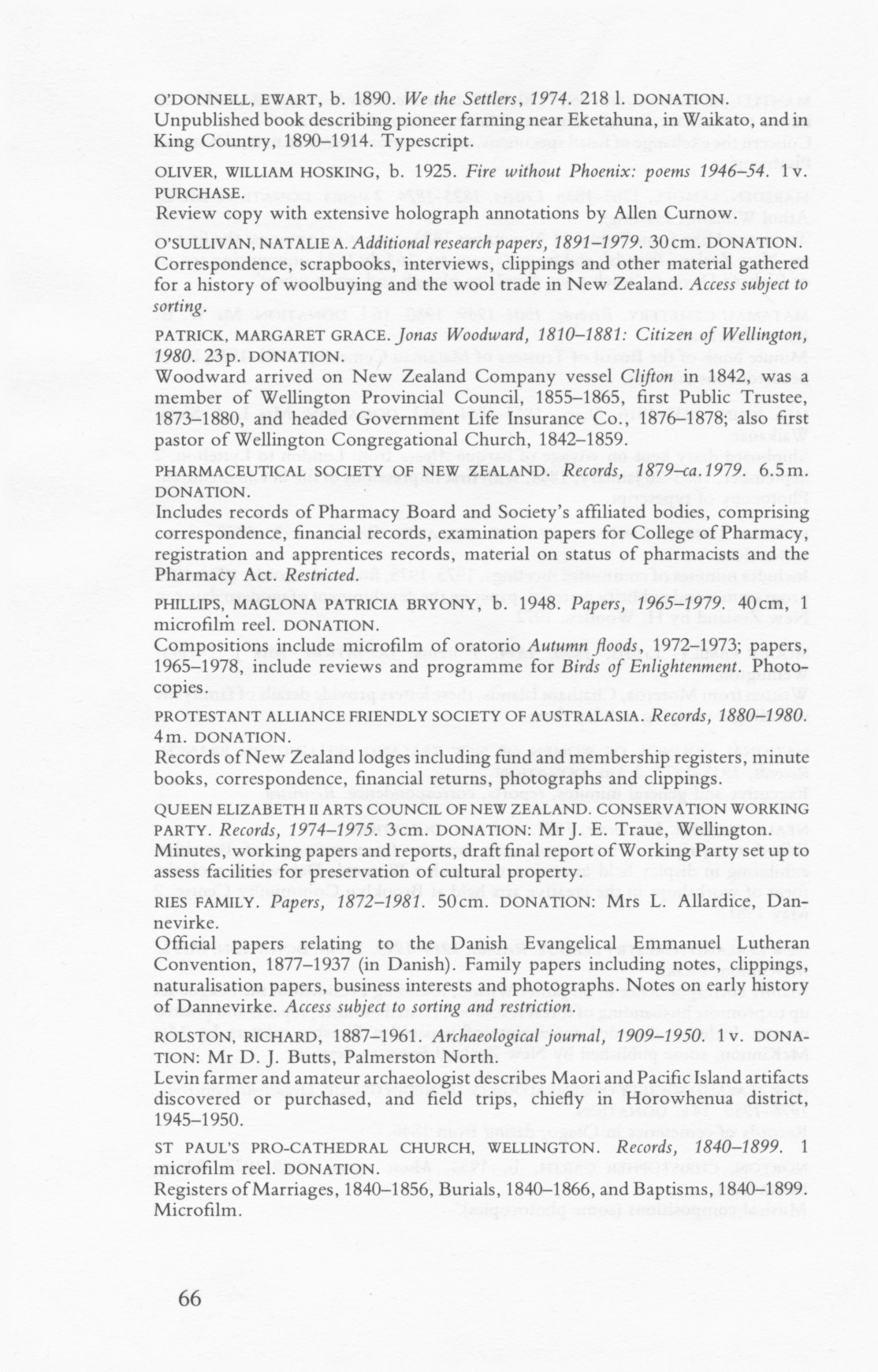 O'DONNELL, EWART, b. 1890. We the Settlers, 1974. 218 l. DONATION.
Unpublished book describing pioneer farming near Eketahuna, in Waikato, and in King Country, 1890–1914. Typescript.

OLIVER, WILLIAM HOSKING, b. 1925. Fire without Phoenix: poems 1946–54. 1 v. PURCHASE.
Review copy with extensive holograph annotations by Allen Curnow.

O'SULLIVAN, NATALIE A. Additional research papers, 1891–1979. 30 cm. DONATION.
Correspondence, scrapbooks, interviews, clippings and other material gathered for a history of woolbuying and the wool trade in New Zealand. Access subject to sorting.

PATRICK, MARGARET GRACE. Jonas Woodward, 1810–1881: Citizen of Wellington, 1980. 23 p. DONATION.
Woodward arrived on New Zealand Company vessel Clifton in 1842, was a member of Wellington Provincial Council, 1855–1865, first Public Trustee, 1873–1880, and headed Government Life Insurance Co., 1876–1878; also first pastor of Wellington Congregational Church, 1842–1859.

PHARMACEUTICAL SOCIETY OF NEW ZEALAND. Records, 1879–ca.1979. 6.5 m. DONATION.
Includes records of Pharmacy Board and Society's affiliated bodies, comprising correspondence, financial records, examination papers for College of Pharmacy, registration and apprentices records, material on status of pharmacists and the Pharmacy Act. Restricted.

PHILLIPS, MAGLONA PATRICIA BRYONY, b. 1948. Papers, 1965–1979. 40 cm, 1 microfilm reel. DONATION.
Compositions include microfilm of oratorio Autumn floods, 1972–1973; papers, 1965–1978, include reviews and programme for Birds of Enlightenment. Photocopies.

PROTESTANT ALLIANCE FRIENDLY SOCIETY OF AUSTRALASIA. Records, 1880–1980. 4 m. DONATION.
Records of New Zealand lodges including fund and membership registers, minute books, correspondence, financial returns, photographs and clippings.

QUEEN ELIZABETH II ARTS COUNCIL OF NEW ZEALAND. CONSERVATION WORKING PARTY. Records, 1974–1975. 3 cm. DONATION: Mr J. E. Traue, Wellington.
Minutes, working papers and reports, draft final report of Working Party set up to assess facilities for preservation of cultural property.

RIES FAMILY. Papers, 1872–1981. 50 cm. DONATION: Mrs L. Allardice, Dannevirke.
Official papers relating to the Danish Evangelical Emmanuel Lutheran Convention, 1877–1937 (in Danish). Family papers including notes, clippings, naturalisation papers, business interests and photographs. Notes on early history of Dannevirke. Access subject to sorting and restriction.

ROLSTON, RICHARD, 1887–1961. Archaeological journal, 1909–1950. 1 v. DONATION: Mr D. J. Butts, Palmerston North.
Levin farmer and amateur archaeologist describes Maori and Pacific Island artifacts discovered or purchased, and field trips, chiefly in Horowhenua district, 1945–1950.

ST PAUL'S PRO-CATHEDRAL CHURCH, WELLINGTON. Records, 1840–1899. 1 microfilm reel. DONATION.
Registers of Marriages, 1840–1856, Burials, 1840–1866, and Baptisms, 1840–1899. Microfilm.

66